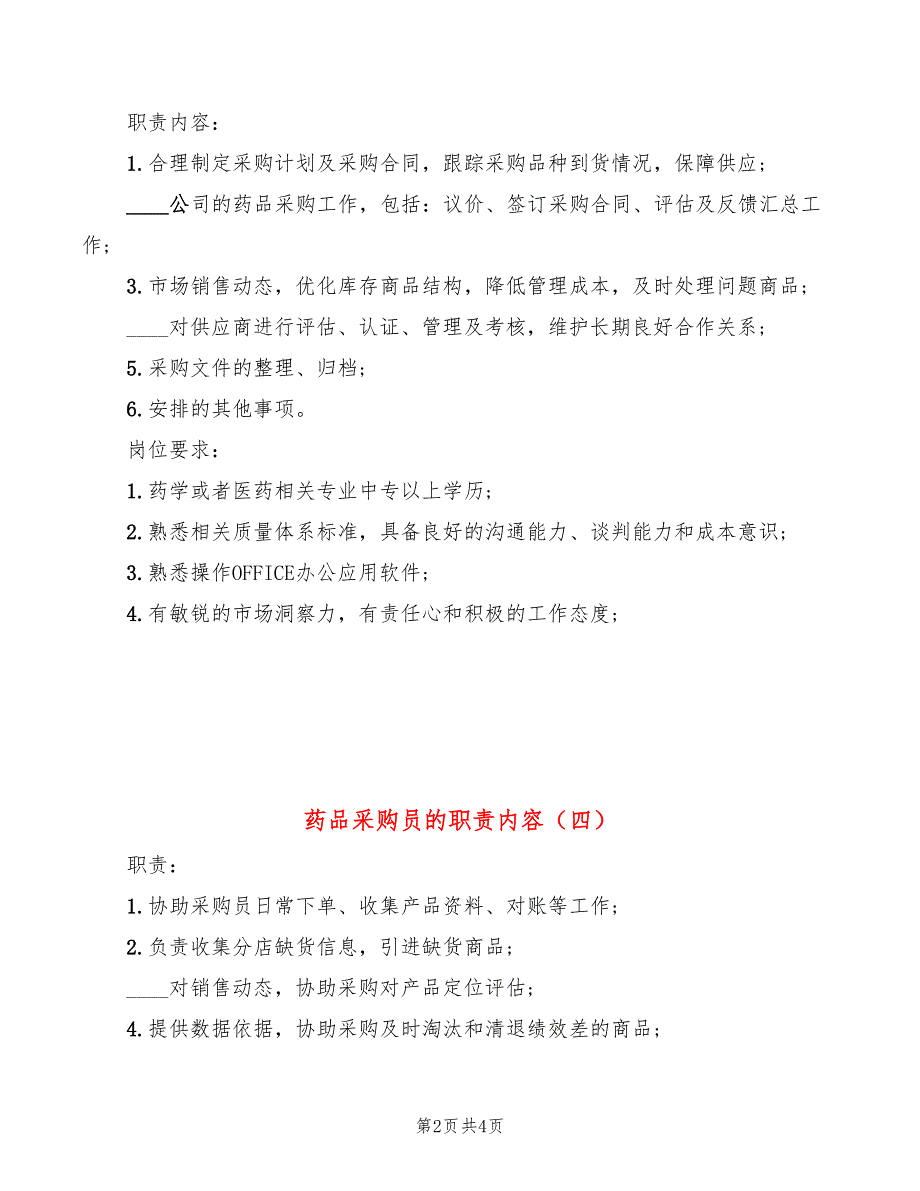 职责内容：

1. 合理制定采购计划及采购合同，跟踪采购品种到货情况，保障供应；

____公司的药品采购工作，包括：议价、签订采购合同、评估及反馈汇总工作；

3. 市场销售动态，优化库存商品结构，降低管理成本，及时处理问题商品；

____对供应商进行评估、认证、管理及考核，维护长期良好合作关系；

5. 采购文件的整理、归档；

6. 安排的其他事项。

岗位要求：

1. 药学或者医药相关专业中专以上学历；

2. 熟悉相关质量体系标准，具备良好的沟通能力、谈判能力和成本意识；

3. 熟悉操作OFFICE办公应用软件；

4. 有敏锐的市场洞察力，有责任心和积极的工作态度；

药品采购员的职责内容（四）

职责：

1. 协助采购员日常下单、收集产品资料、对账等工作；

2. 负责收集分店缺货信息，引进缺货商品；

____对销售动态，协助采购对产品定位评估；

4. 提供数据依据，协助采购及时淘汰和清退绩效差的商品；

第2页 共4页